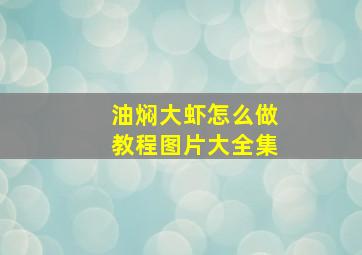 油焖大虾怎么做
教程图片大全集